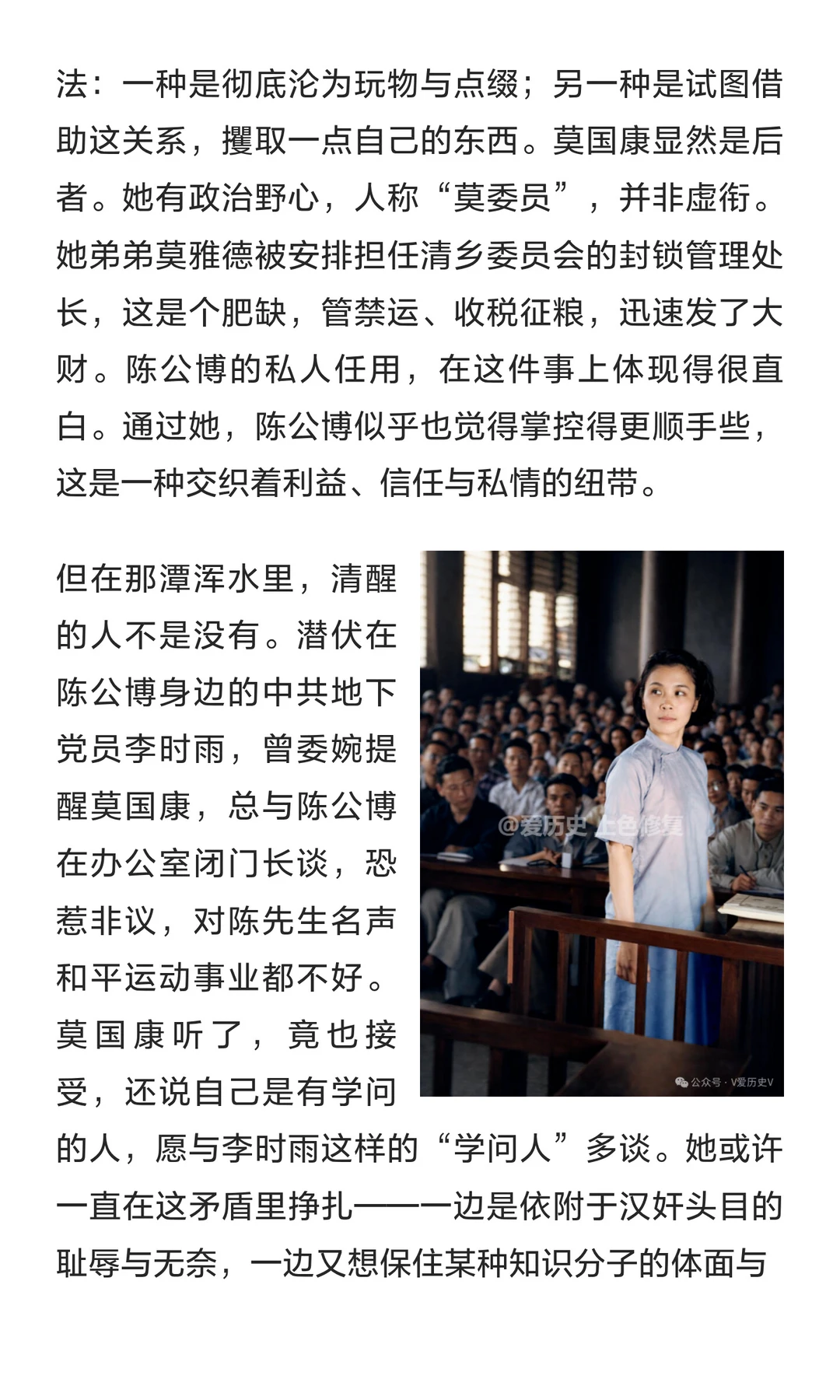 法：一种是彻底沦为玩物与点缀；另一种是试图借助这关系，攫取一点自己的东西。莫国康显然是后者。她有政治野心，人称“莫委员”，并非虚衔。她弟弟莫雅德被安排担任清乡委员会的封锁管理处长，这是个肥缺，管禁运、收税征粮，迅速发了大财。陈公博的私人任用，在这件事上体现得很直白。通过她，陈公博似乎也觉得掌控得更顺手些，这是一种交织着利益、信任与私情的纽带。

但在那潭浑水里，清醒的人不是没有。潜伏在陈公博身边的中共地下党员李时雨，曾委婉提醒莫国康，总与陈公博在办公室闭门长谈，恐惹非议，对陈先生名声和平运动事业都不好。莫国康听了，竟也接受，还说自己是有学问的人，愿与李时雨这样的“学问人”多谈。她或许一直在这矛盾里挣扎——一边是依附于汉奸头目的耻辱与无奈，一边又想保住某种知识分子的体面与

@爱历史 上色修复

公众号 · V爱历史V